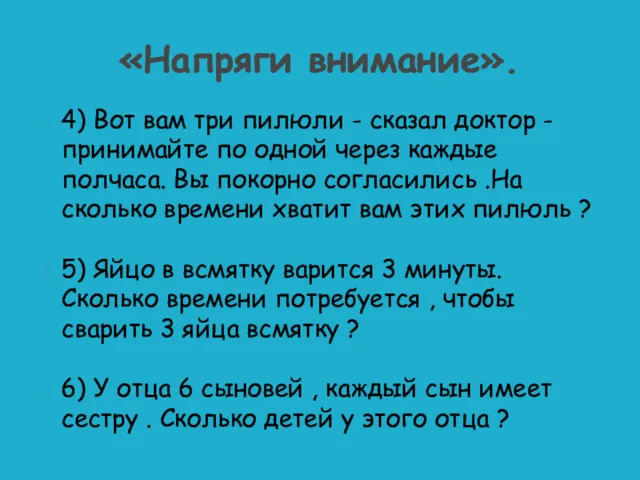 «Напряги внимание».

4) Вот вам три пилюли - сказал доктор - принимайте по одной через каждые полчаса. Вы покорно согласились .На сколько времени хватит вам этих пилюль ?

5) Яйцо в всмятку варится 3 минуты. Сколько времени потребуется , чтобы сварить 3 яйца всмятку ?

6) У отца 6 сыновей , каждый сын имеет сестру . Сколько детей у этого отца ?